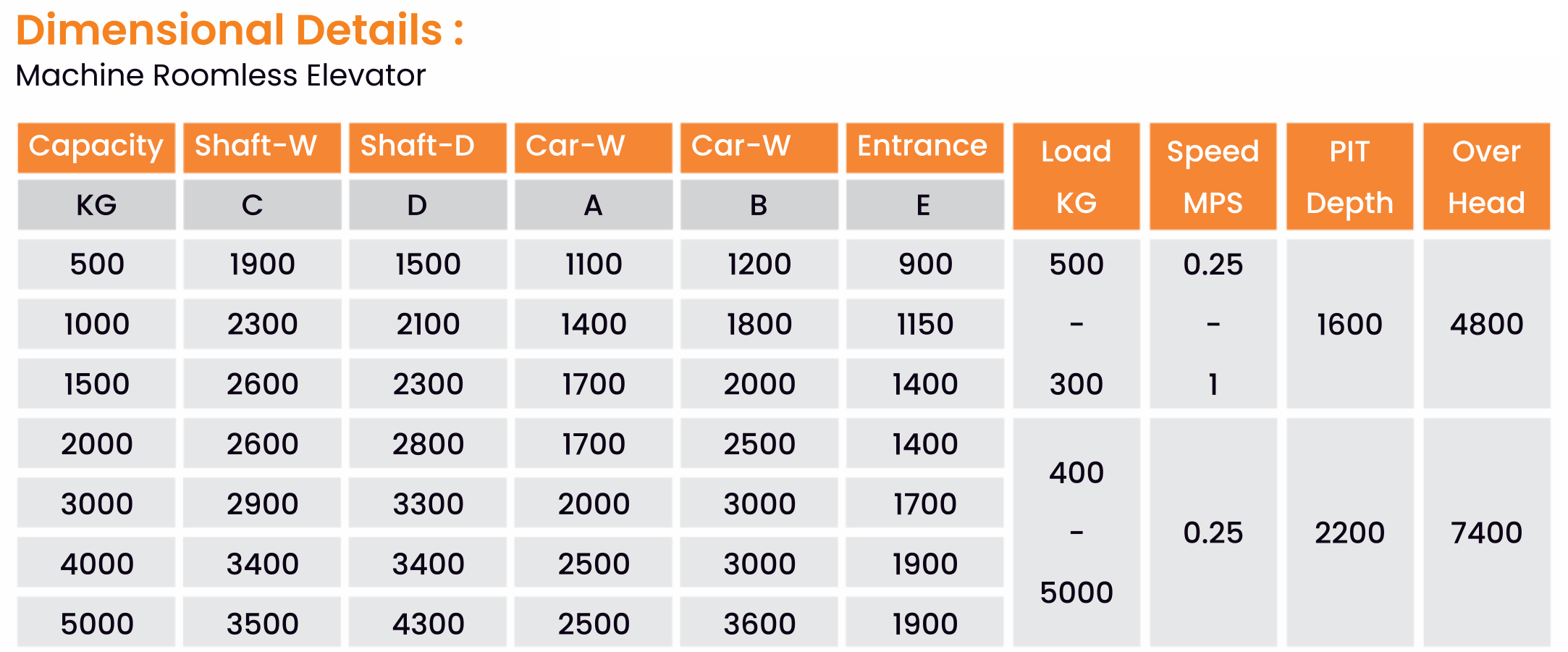 Dimensional Details :
Machine Roomless Elevator

| Capacity | Shaft-W | Shaft-D | Car-W | Car-W | Entrance | Load KG | Speed MPS | PIT Depth | Over Head |
|---|---|---|---|---|---|---|---|---|---|
| KG | C | D | A | B | E | | | | |
| 500 | 1900 | 1500 | 1100 | 1200 | 900 | 500 - 300 | 0.25 - 1 | 1600 | 4800 |
| 1000 | 2300 | 2100 | 1400 | 1800 | 1150 | | | | |
| 1500 | 2600 | 2300 | 1700 | 2000 | 1400 | | | | |
| 2000 | 2600 | 2800 | 1700 | 2500 | 1400 | 400 - 5000 | 0.25 | 2200 | 7400 |
| 3000 | 2900 | 3300 | 2000 | 3000 | 1700 | | | | |
| 4000 | 3400 | 3400 | 2500 | 3000 | 1900 | | | | |
| 5000 | 3500 | 4300 | 2500 | 3600 | 1900 | | | | |